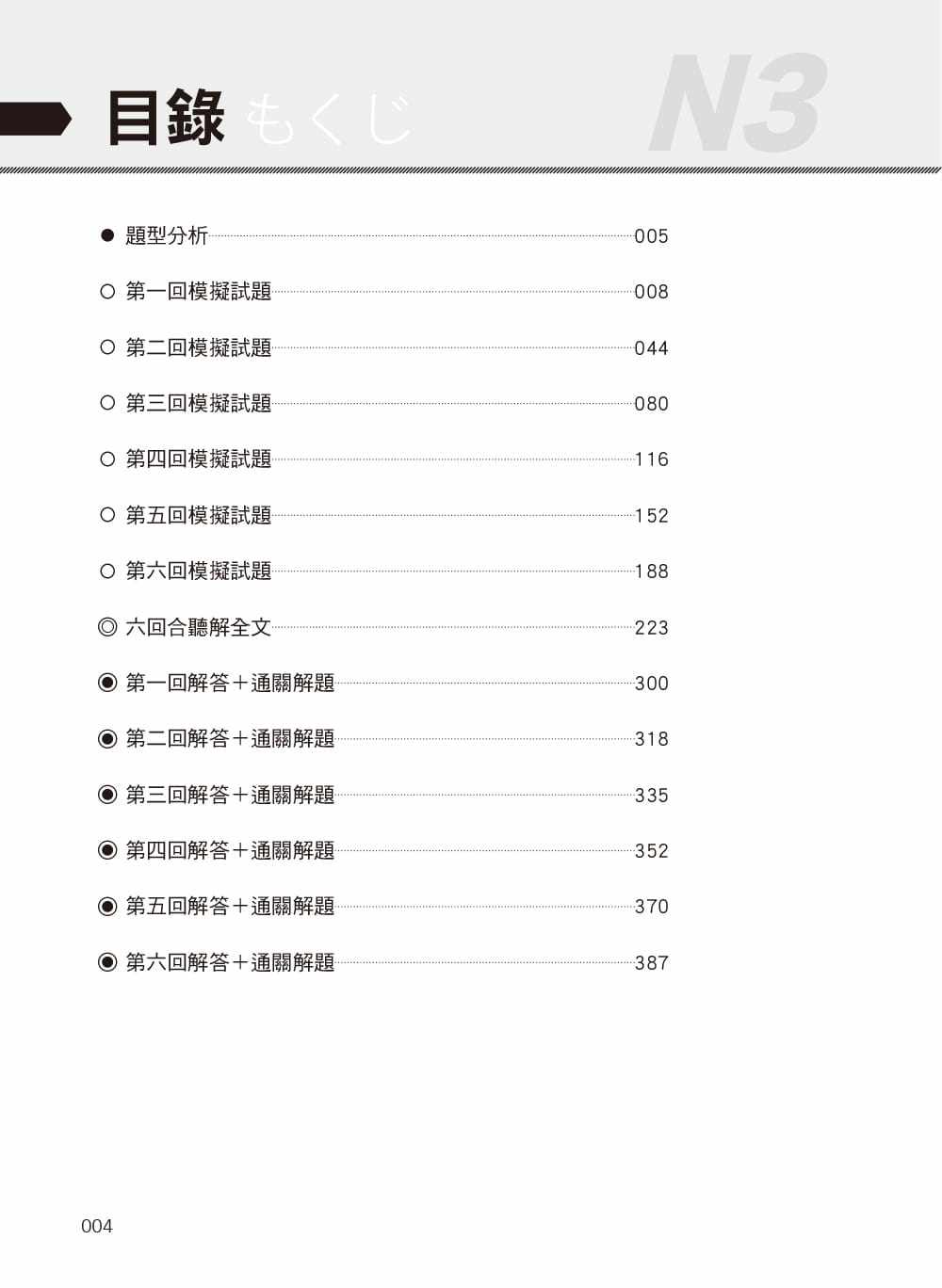 目錄 もくじ N3

● 題型分析 005

○ 第一回模擬試題 008

○ 第二回模擬試題 044

○ 第三回模擬試題 080

○ 第四回模擬試題 116

○ 第五回模擬試題 152

○ 第六回模擬試題 188

◎ 六回合聽解全文 223

◉ 第一回解答＋通關解題 300

◉ 第二回解答＋通關解題 318

◉ 第三回解答＋通關解題 335

◉ 第四回解答＋通關解題 352

◉ 第五回解答＋通關解題 370

◉ 第六回解答＋通關解題 387

004